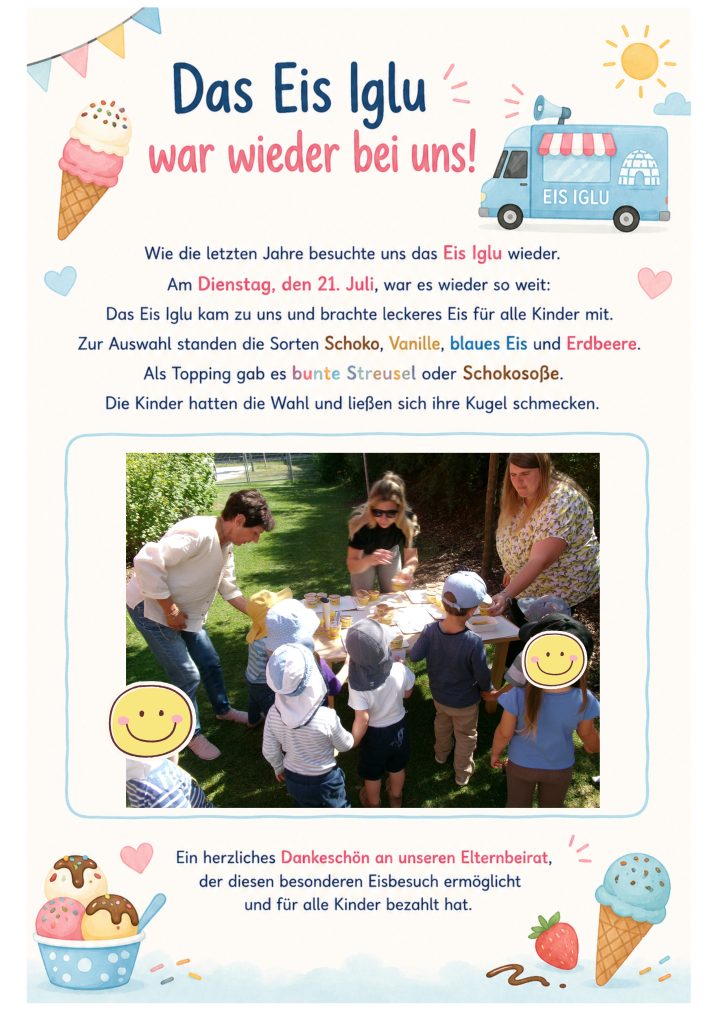 Das Eis Iglu
war wieder bei uns!

EIS IGLU

Wie die letzten Jahre besuchte uns das Eis Iglu wieder.
Am Dienstag, den 21. Juli, war es wieder so weit:
Das Eis Iglu kam zu uns und brachte leckeres Eis für alle Kinder mit.
Zur Auswahl standen die Sorten Schoko, Vanille, blaues Eis und Erdbeere.
Als Topping gab es bunte Streusel oder Schokosoße.
Die Kinder hatten die Wahl und ließen sich ihre Kugel schmecken.

Ein herzliches Dankeschön an unseren Elternbeirat,
der diesen besonderen Eisbesuch ermöglicht
und für alle Kinder bezahlt hat.